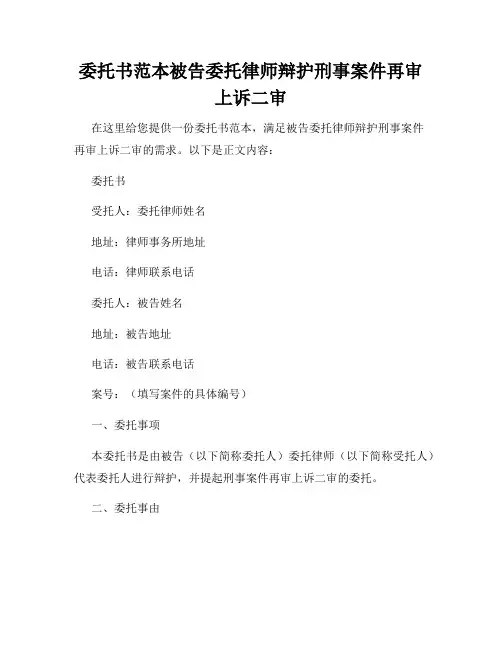 委托书范本被告委托律师辩护刑事案件再审上诉二审

在这里给您提供一份委托书范本，满足被告委托律师辩护刑事案件再审上诉二审的需求。以下是正文内容：

委托书

受托人：委托律师姓名

地址：律师事务所地址

电话：律师联系电话

委托人：被告姓名

地址：被告地址

电话：被告联系电话

案号：（填写案件的具体编号）

一、委托事项

本委托书是由被告（以下简称委托人）委托律师（以下简称受托人）代表委托人进行辩护，并提起刑事案件再审上诉二审的委托。

二、委托事由